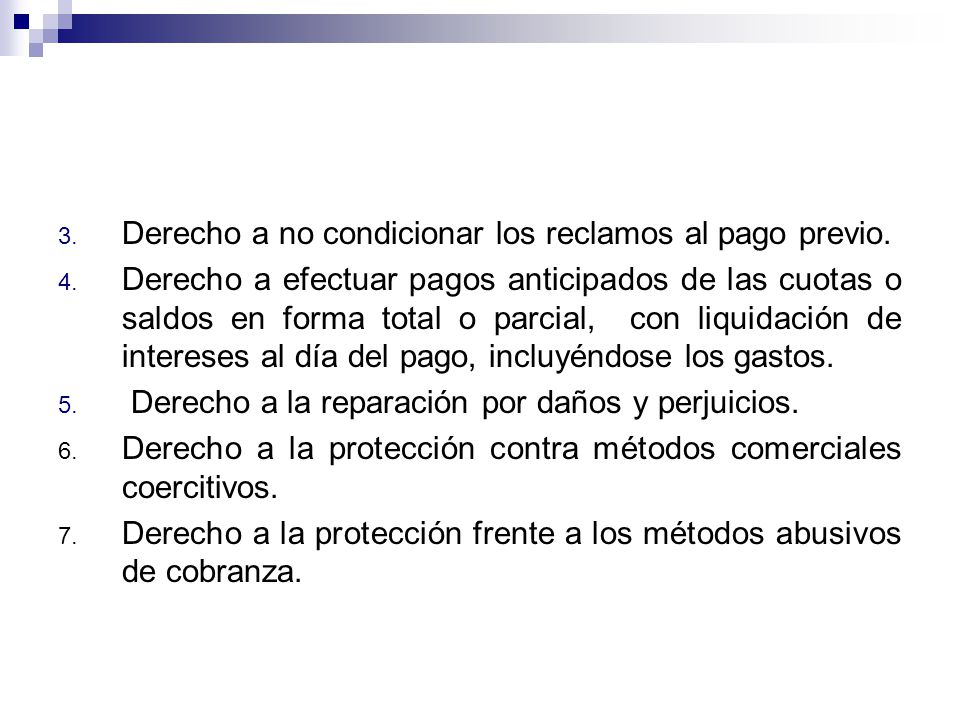 3. Derecho a no condicionar los reclamos al pago previo.

4. Derecho a efectuar pagos anticipados de las cuotas o saldos en forma total o parcial, con liquidación de intereses al día del pago, incluyéndose los gastos.

5. Derecho a la reparación por daños y perjuicios.

6. Derecho a la protección contra métodos comerciales coercitivos.

7. Derecho a la protección frente a los métodos abusivos de cobranza.